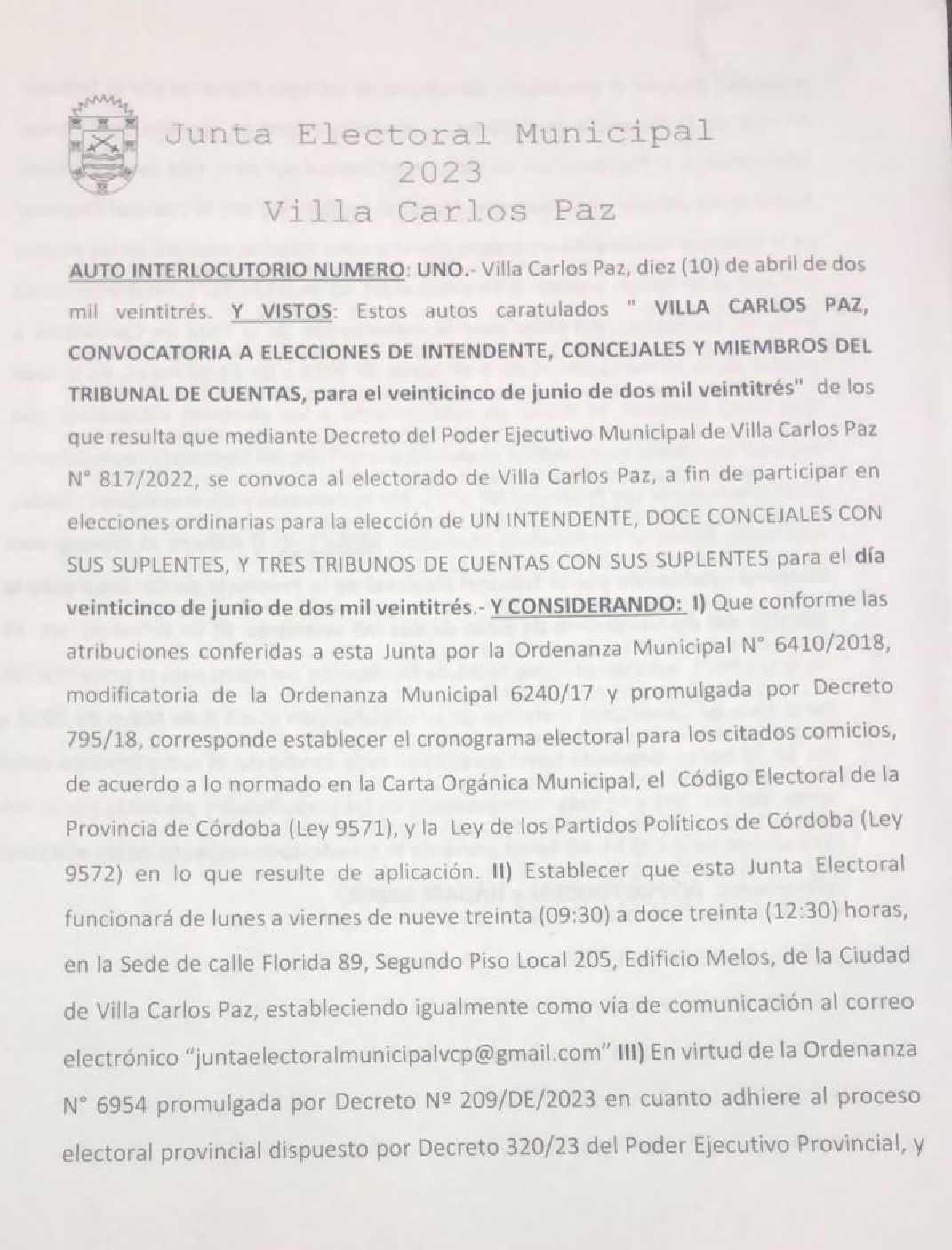 Junta Electoral Municipal
2023
Villa Carlos Paz

AUTO INTERLOCUTORIO NUMERO: UNO.- Villa Carlos Paz, diez (10) de abril de dos mil veintitrés. Y VISTOS: Estos autos caratulados " VILLA CARLOS PAZ, CONVOCATORIA A ELECCIONES DE INTENDENTE, CONCEJALES Y MIEMBROS DEL TRIBUNAL DE CUENTAS, para el veinticinco de junio de dos mil veintitrés" de los que resulta que mediante Decreto del Poder Ejecutivo Municipal de Villa Carlos Paz N° 817/2022, se convoca al electorado de Villa Carlos Paz, a fin de participar en elecciones ordinarias para la elección de UN INTENDENTE, DOCE CONCEJALES CON SUS SUPLENTES, Y TRES TRIBUNOS DE CUENTAS CON SUS SUPLENTES para el día veinticinco de junio de dos mil veintitrés.- Y CONSIDERANDO: I) Que conforme las atribuciones conferidas a esta Junta por la Ordenanza Municipal N° 6410/2018, modificatoria de la Ordenanza Municipal 6240/17 y promulgada por Decreto 795/18, corresponde establecer el cronograma electoral para los citados comicios, de acuerdo a lo normado en la Carta Orgánica Municipal, el Código Electoral de la Provincia de Córdoba (Ley 9571), y la Ley de los Partidos Políticos de Córdoba (Ley 9572) en lo que resulte de aplicación. II) Establecer que esta Junta Electoral funcionará de lunes a viernes de nueve treinta (09:30) a doce treinta (12:30) horas, en la Sede de calle Florida 89, Segundo Piso Local 205, Edificio Melos, de la Ciudad de Villa Carlos Paz, estableciendo igualmente como vía de comunicación al correo electrónico "juntaelectoralmunicipalvcp@gmail.com" III) En virtud de la Ordenanza N° 6954 promulgada por Decreto Nº 209/DE/2023 en cuanto adhiere al proceso electoral provincial dispuesto por Decreto 320/23 del Poder Ejecutivo Provincial, y